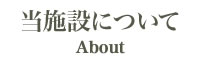 当施設について
About